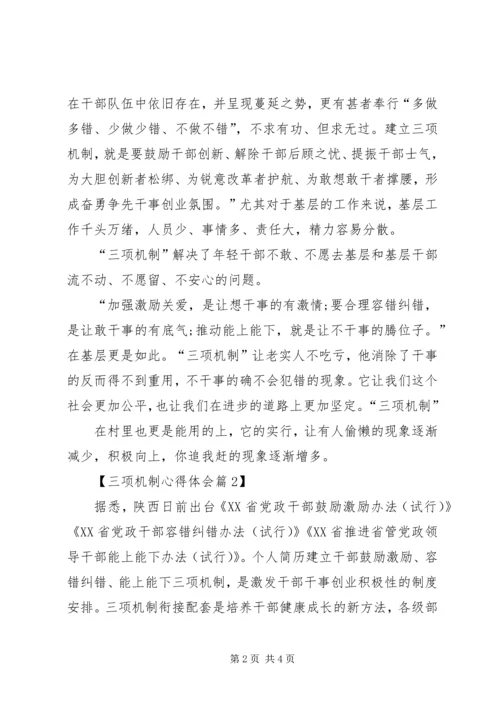 在干部队伍中依旧存在，并呈现蔓延之势，更有甚者奉行“多做多错、少做少错、不做不错”，不求有功、但求无过。建立三项机制，就是要鼓励干部创新、解除干部后顾之忧、提振干部士气，为大胆创新者松绑、为锐意改革者护航、为敢想敢干者撑腰，形成奋勇争先干事创业氛围。”尤其对于基层的工作来说，基层工作千头万绪，人员少、事情多、责任大，精力容易分散。

“三项机制”解决了年轻干部不敢、不愿去基层和基层干部流不动、不愿留、不安心的问题。

“加强激励关爱，是让想干事的有激情;要合理容错纠错，是让敢干事的有底气;推动能上能下，就是让不干事的腾位子。”在基层更是如此。“三项机制”让老实人不吃亏，他消除了干事的反而得不到重用，不干事的确不会犯错的现象。它让我们这个社会更加公平，也让我们在进步的道路上更加坚定。“三项机制”

在村里也更是能用的上，它的实行，让有人偷懒的现象逐渐减少，积极向上，你追我赶的现象逐渐增多。

【三项机制心得体会篇2】

据悉，陕西日前出台《XX省党政干部鼓励激励办法（试行）》《XX省党政干部容错纠错办法（试行）》《XX省推进省管党政领导干部能上能下办法（试行）》。个人简历建立干部鼓励激励、容错纠错、能上能下三项机制，是激发干部干事创业积极性的制度安排。三项机制衔接配套是培养干部健康成长的新方法，各级部

第2页 共4页